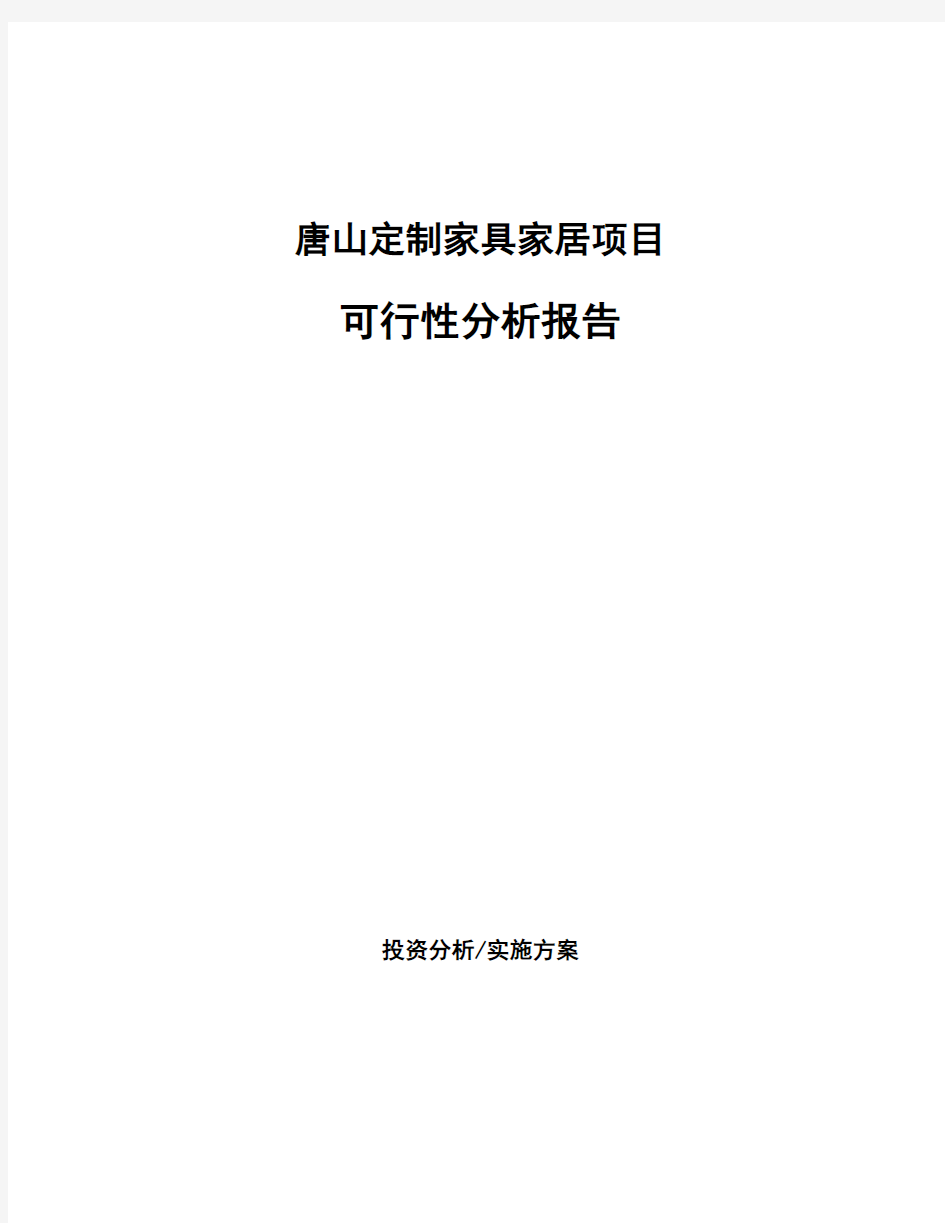 唐山定制家具家居项目

可行性分析报告

投资分析/实施方案